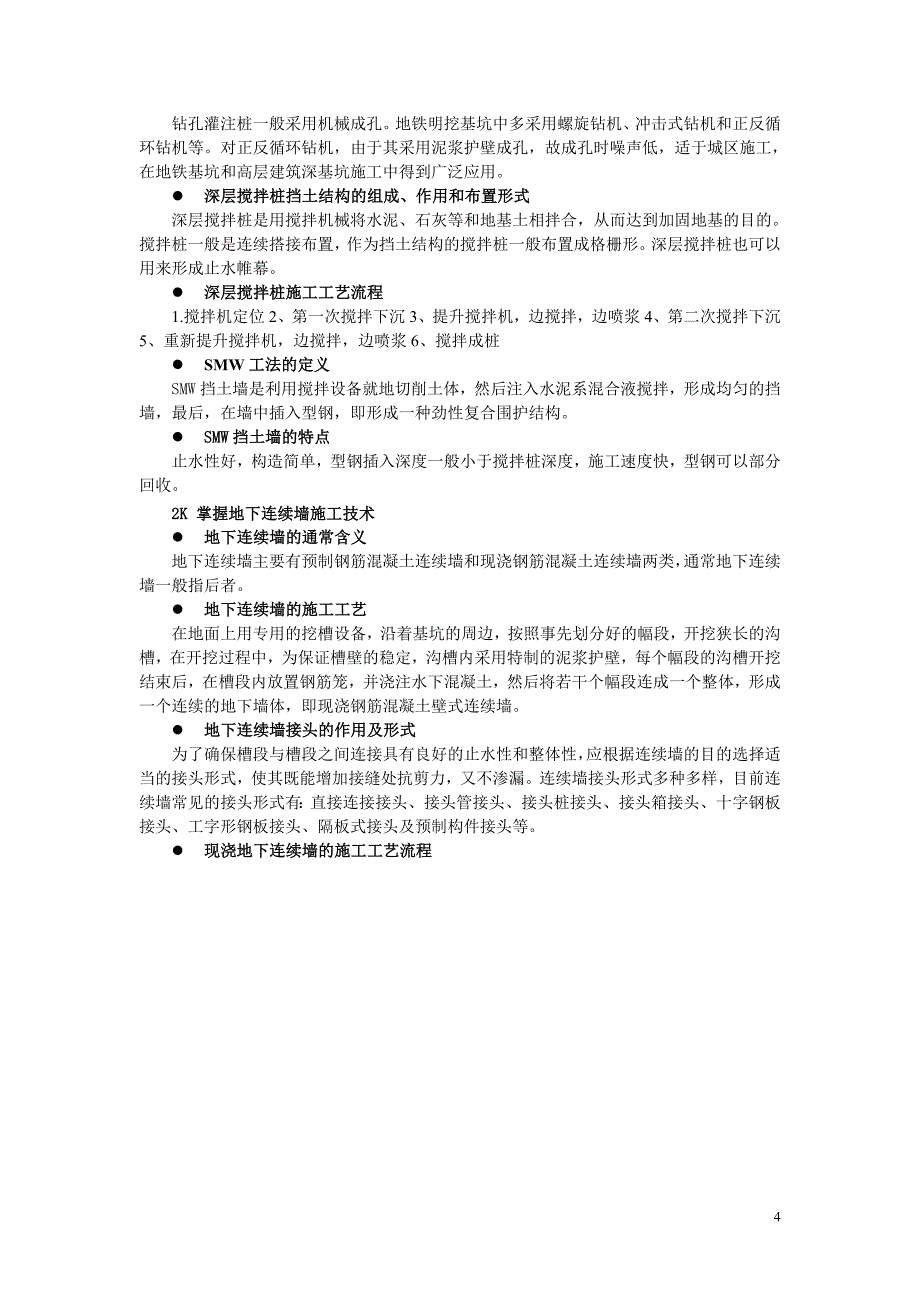 钻孔灌注桩一般采用机械成孔。地铁明挖基坑中多采用螺旋钻机、冲击式钻机和正反循环钻机等。对正反循环钻机，由于其采用泥浆护壁成孔，故成孔时噪声低，适于城区施工，在地铁基坑和高层建筑深基坑施工中得到广泛应用。

● 深层搅拌桩挡土结构的组成、作用和布置形式

深层搅拌桩是用搅拌机械将水泥、石灰等和地基土相拌合，从而达到加固地基的目的。搅拌桩一般是连续搭接布置，作为挡土结构的搅拌桩一般布置成格栅形。深层搅拌桩也可以用来形成止水帷幕。

● 深层搅拌桩施工工艺流程

1.搅拌机定位 2、第一次搅拌下沉 3、提升搅拌机，边搅拌，边喷浆 4、第二次搅拌下沉 5、重新提升搅拌机，边搅拌，边喷浆 6、搅拌成桩

● SMW 工法的定义

SMW 挡土墙是利用搅拌设备就地切削土体，然后注入水泥系混合液搅拌，形成均匀的挡墙，最后，在墙中插入型钢，即形成一种劲性复合围护结构。

● SMW 挡土墙的特点

止水性好，构造简单，型钢插入深度一般小于搅拌桩深度，施工速度快，型钢可以部分回收。

2K 掌握地下连续墙施工技术

● 地下连续墙的通常含义

地下连续墙主要有预制钢筋混凝土连续墙和现浇钢筋混凝土连续墙两类，通常地下连续墙一般指后者。

● 地下连续墙的施工工艺

在地面上用专用的挖槽设备，沿着基坑的周边，按照事先划分好的幅段，开挖狭长的沟槽，在开挖过程中，为保证槽壁的稳定，沟槽内采用特制的泥浆护壁，每个幅段的沟槽开挖结束后，在槽段内放置钢筋笼，并浇注水下混凝土，然后将若干个幅段连成一个整体，形成一个连续的地下墙体，即现浇钢筋混凝土壁式连续墙。

● 地下连续墙接头的作用及形式

为了确保槽段与槽段之间连接具有良好的止水性和整体性，应根据连续墙的目的选择适当的接头形式，使其既能增加接缝处抗剪力，又不渗漏。连续墙接头形式多种多样，目前连续墙常见的接头形式有：直接连接接头、接头管接头、接头桩接头、接头箱接头、十字钢板接头、工字形钢板接头、隔板式接头及预制构件接头等。

● 现浇地下连续墙的施工工艺流程

4